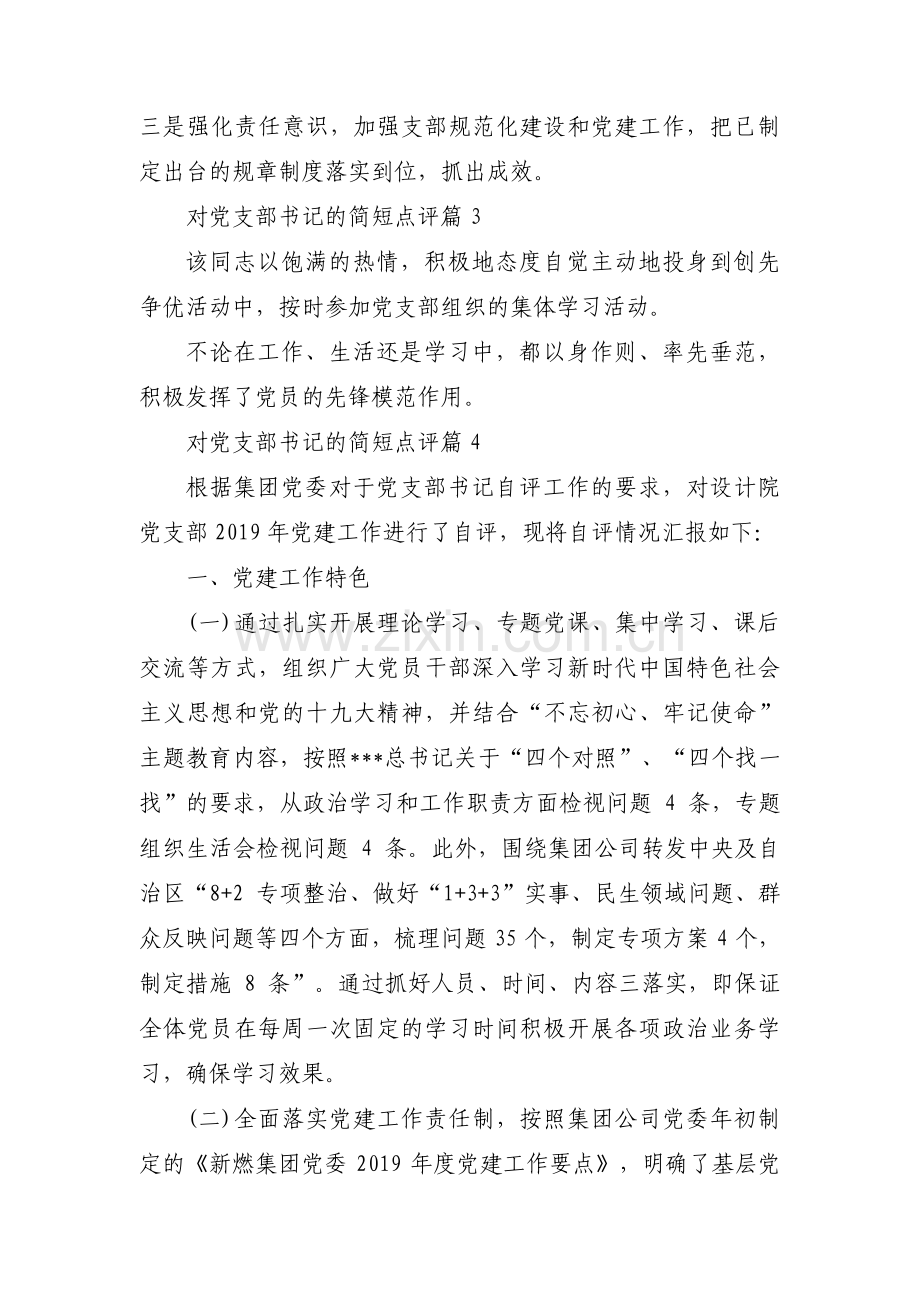 三是强化责任意识，加强支部规范化建设和党建工作，把已制定出台的规章制度落实到位，抓出成效。

对党支部书记的简短点评篇3

该同志以饱满的热情，积极地态度自觉主动地投身到创先争优活动中，按时参加党支部组织的集体学习活动。

不论在工作、生活还是学习中，都以身作则、率先垂范，积极发挥了党员的先锋模范作用。

对党支部书记的简短点评篇4

根据集团党委对于党支部书记自评工作的要求，对设计院党支部2019年党建工作进行了自评，现将自评情况汇报如下:

一、党建工作特色

(一)通过扎实开展理论学习、专题党课、集中学习、课后交流等方式，组织广大党员干部深入学习新时代中国特色社会主义思想和党的十九大精神，并结合“不忘初心、牢记使命”主题教育内容，按照***总书记关于“四个对照”、“四个找一找”的要求，从政治学习和工作职责方面检视问题4条，专题组织生活会检视问题4条。此外，围绕集团公司转发中央及自治区“8+2专项整治、做好“1+3+3”实事、民生领域问题、群众反映问题等四个方面，梳理问题35个，制定专项方案4个，制定措施8条”。通过抓好人员、时间、内容三落实，即保证全体党员在每周一次固定的学习时间积极开展各项政治业务学习，确保学习效果。

(二)全面落实党建工作责任制，按照集团公司党委年初制定的《新燃集团党委2019年度党建工作要点》，明确了基层党

www.zixin.com.cn